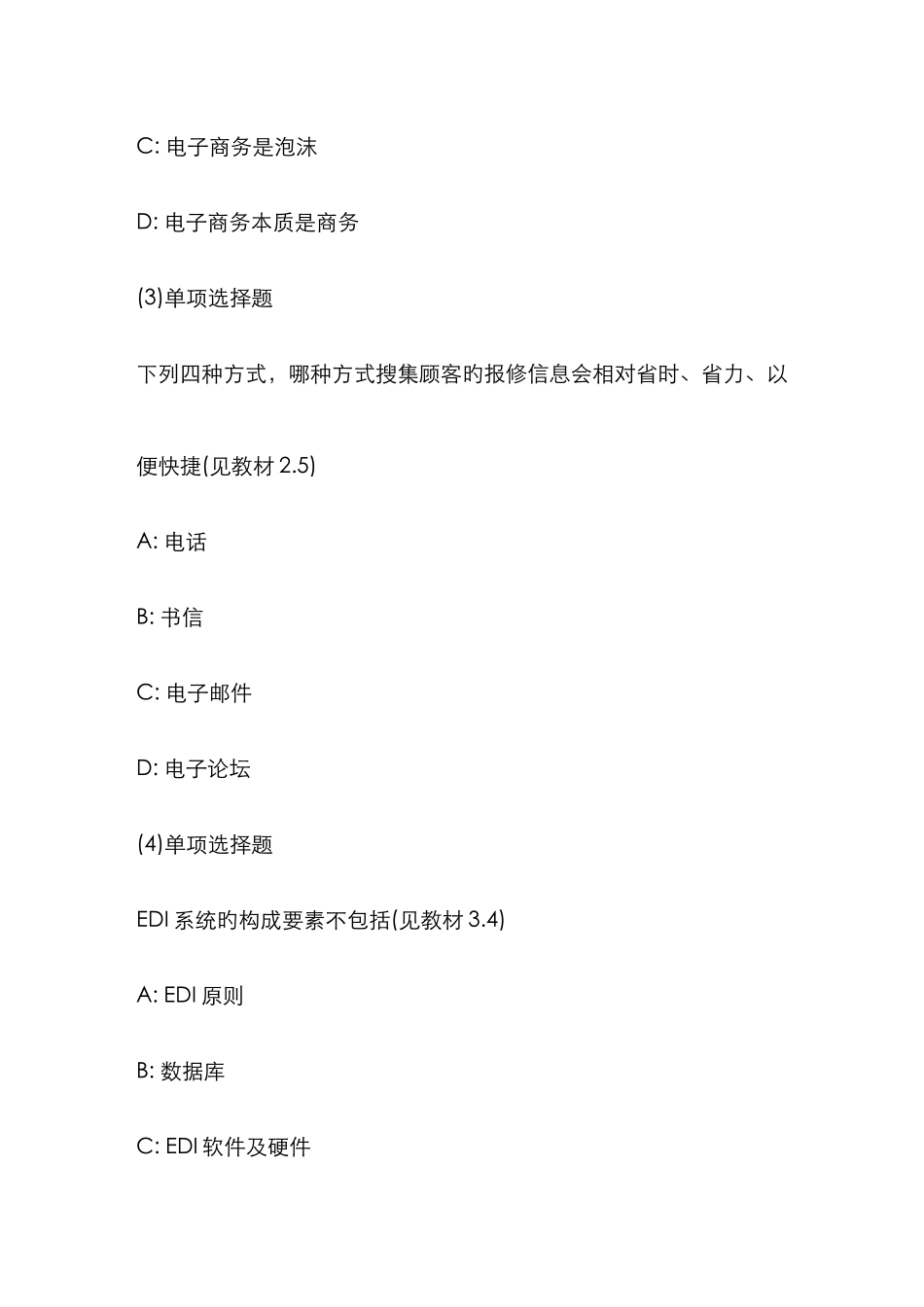 C: 电子商务是泡沫

D: 电子商务本质是商务

(3)单项选择题

下列四种方式，哪种方式搜集顾客的报修信息会相对省时、省力、以便快捷(见教材 2.5)

A: 电话

B: 书信

C: 电子邮件

D: 电子论坛

(4)单项选择题

EDI 系统的构成要素不包括(见教材 3.4)

A: EDI 原则

B: 数据库

C: EDI 软件及硬件